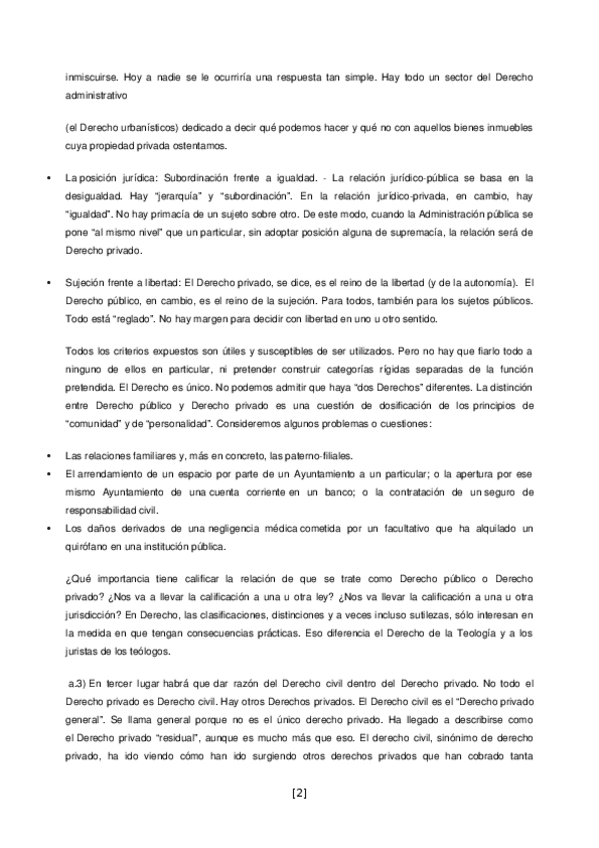 inmiscuirse. Hoy a nadie se le ocurriría una respuesta tan simple. Hay todo un sector del Derecho administrativo

(el Derecho urbanísticos) dedicado a decir qué podemos hacer y qué no con aquellos bienes inmuebles cuya propiedad privada ostentamos.

• La posición jurídica: Subordinación frente a igualdad. - La relación jurídico-pública se basa en la desigualdad. Hay "jerarquía" y "subordinación". En la relación jurídico-privada, en cambio, hay "igualdad". No hay primacía de un sujeto sobre otro. De este modo, cuando la Administración pública se pone "al mismo nivel" que un particular, sin adoptar posición alguna de supremacía, la relación será de Derecho privado.

• Sujeción frente a libertad: El Derecho privado, se dice, es el reino de la libertad (y de la autonomía). El Derecho público, en cambio, es el reino de la sujeción. Para todos, también para los sujetos públicos. Todo está "reglado". No hay margen para decidir con libertad en uno u otro sentido.

Todos los criterios expuestos son útiles y susceptibles de ser utilizados. Pero no hay que fiarlo todo a ninguno de ellos en particular, ni pretender construir categorías rígidas separadas de la función pretendida. El Derecho es único. No podemos admitir que haya "dos Derechos" diferentes. La distinción entre Derecho público y Derecho privado es una cuestión de dosificación de los principios de "comunidad" y de "personalidad". Consideremos algunos problemas o cuestiones:

• Las relaciones familiares y, más en concreto, las paterno-filiales.
• El arrendamiento de un espacio por parte de un Ayuntamiento a un particular; o la apertura por ese mismo Ayuntamiento de una cuenta corriente en un banco; o la contratación de un seguro de responsabilidad civil.
• Los daños derivados de una negligencia médica cometida por un facultativo que ha alquilado un quirófano en una institución pública.

¿Qué importancia tiene calificar la relación de que se trate como Derecho público o Derecho privado? ¿Nos va a llevar la calificación a una u otra ley? ¿Nos va llevar la calificación a una u otra jurisdicción? En Derecho, las clasificaciones, distinciones y a veces incluso sutilezas, sólo interesan en la medida en que tengan consecuencias prácticas. Eso diferencia el Derecho de la Teología y a los juristas de los teólogos.

a.3) En tercer lugar habrá que dar razón del Derecho civil dentro del Derecho privado. No todo el Derecho privado es Derecho civil. Hay otros Derechos privados. El Derecho civil es el "Derecho privado general". Se llama general porque no es el único derecho privado. Ha llegado a describirse como el Derecho privado "residual", aunque es mucho más que eso. El derecho civil, sinónimo de derecho privado, ha ido viendo cómo han ido surgiendo otros derechos privados que han cobrado tanta

[2]